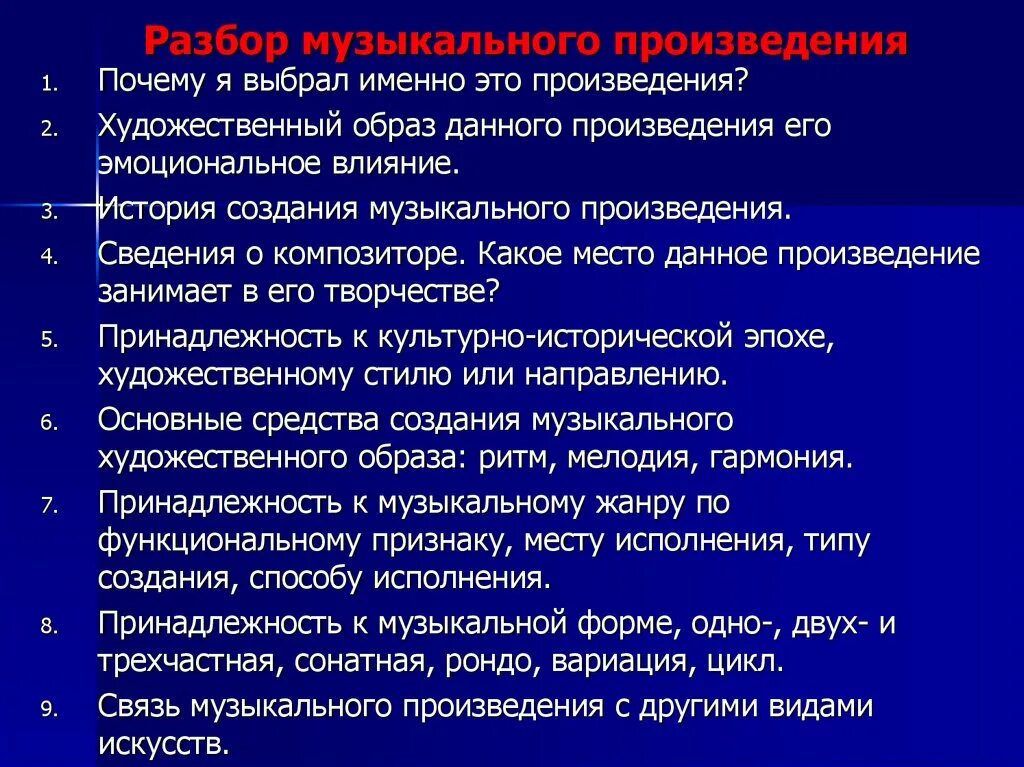 Разбор музыкального произведения

1. Почему я выбрал именно это произведения?
2. Художественный образ данного произведения его эмоциональное влияние.
3. История создания музыкального произведения.
4. Сведения о композиторе. Какое место данное произведение занимает в его творчестве?
5. Принадлежность к культурно-исторической эпохе, художественному стилю или направлению.
6. Основные средства создания музыкального художественного образа: ритм, мелодия, гармония.
7. Принадлежность к музыкальному жанру по функциональному признаку, месту исполнения, типу создания, способу исполнения.
8. Принадлежность к музыкальной форме, одно-, двух- и трехчастная, сонатная, рондо, вариация, цикл.
9. Связь музыкального произведения с другими видами искусств.